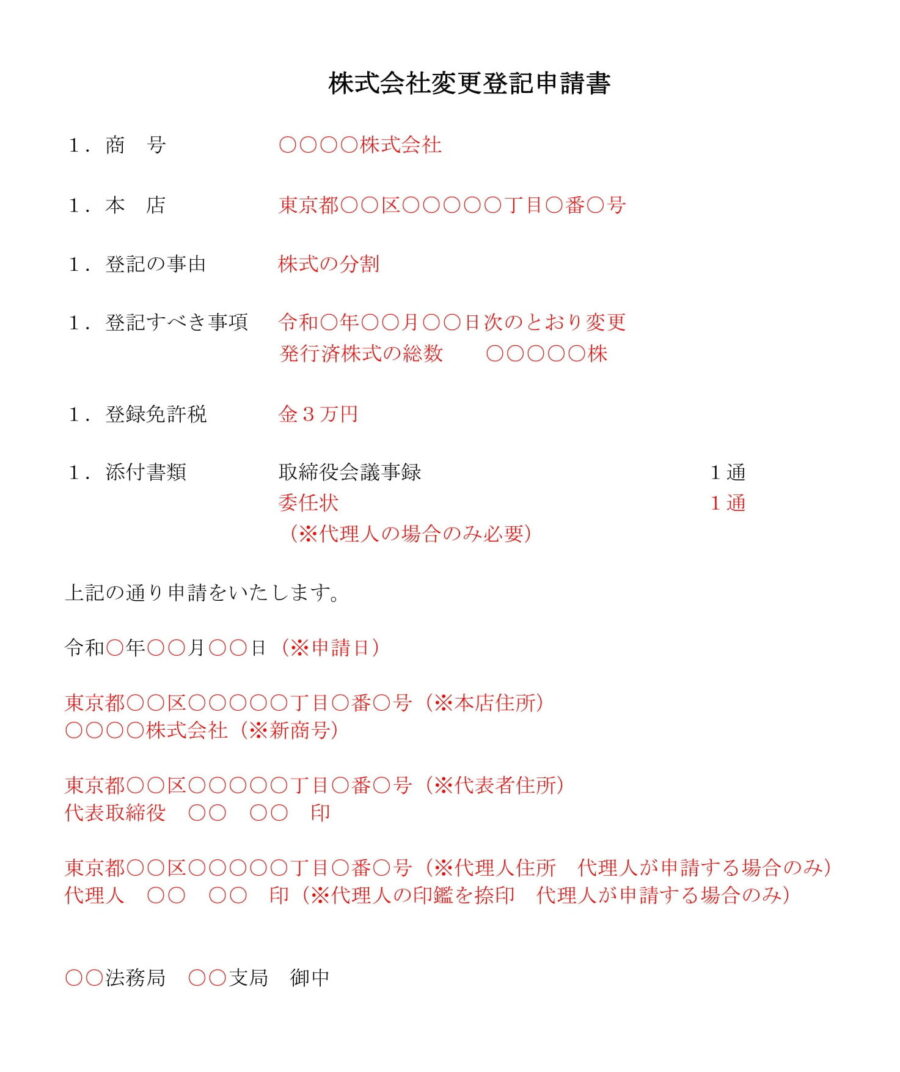 株式会社変更登記申請書

1．商　号　　○○○○株式会社

1．本　店　　東京都○○区○○○○○丁目○番○号

1．登記の事由　　株式の分割

1．登記すべき事項　　令和○年○○月○○日次のとおり変更
発行済株式の総数　　○○○○○株

1．登録免許税　　金３万円

1．添付書類　　取締役会議事録　　1通
委任状　　1通
（※代理人の場合のみ必要）

上記の通り申請をいたします。

令和○年○○月○○日（※申請日）

東京都○○区○○○○○丁目○番○号（※本店住所）
○○○○株式会社（※新商号）

東京都○○区○○○○○丁目○番○号（※代表者住所）
代表取締役　○○　○○　印

東京都○○区○○○○○丁目○番○号（※代理人住所　代理人が申請する場合のみ）
代理人　○○　○○　印（※代理人の印鑑を捺印　代理人が申請する場合のみ）

○○法務局　○○支局　御中